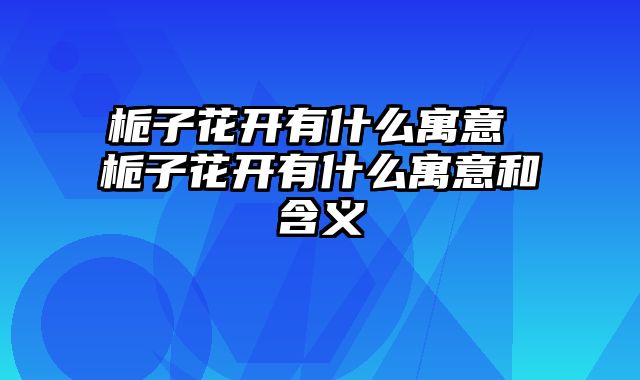 栀子花开有什么寓意 栀子花开有什么寓意和含义